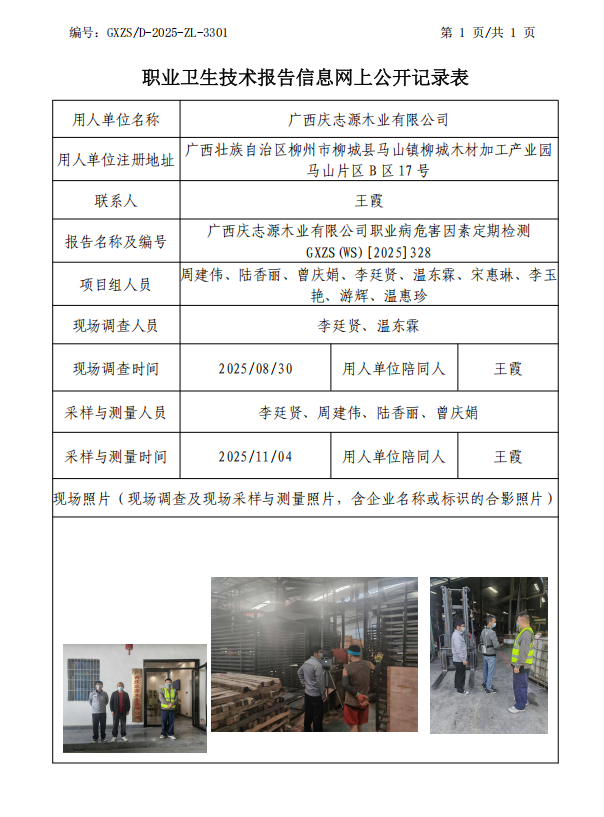 编号：GXZS/D-2025-ZL-3301

第 1 页/共 1 页

职业卫生技术报告信息网上公开记录表

| 用人单位名称 | 广西庆志源木业有限公司 | | |
|---|---|---|---|
| 用人单位注册地址 | 广西壮族自治区柳州市柳城县马山镇柳城木材加工产业园马山片区 B 区 17 号 | | |
| 联系人 | 王霞 | | |
| 报告名称及编号 | 广西庆志源木业有限公司职业病危害因素定期检测 GXZS(WS)[2025]328 | | |
| 项目组人员 | 周建伟、陆香丽、曾庆娟、李廷贤、温东霖、宋惠琳、李玉艳、游辉、温惠珍 | | |
| 现场调查人员 | 李廷贤、温东霖 | | |
| 现场调查时间 | 2025/08/30 | 用人单位陪同人 | 王霞 |
| 采样与测量人员 | 李廷贤、周建伟、陆香丽、曾庆娟 | | |
| 采样与测量时间 | 2025/11/04 | 用人单位陪同人 | 王霞 |

现场照片（现场调查及现场采样与测量照片，含企业名称或标识的合影照片）